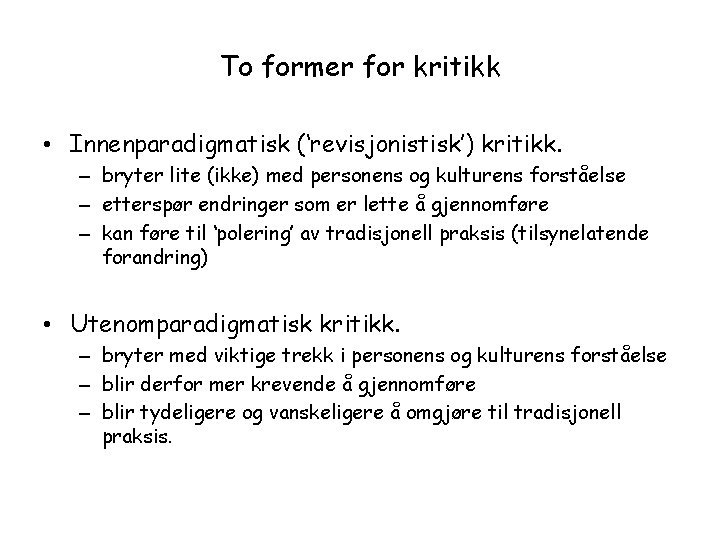 To former for kritikk

• Innenparadigmatisk ('revisjonistisk') kritikk.
– bryter lite (ikke) med personens og kulturens forståelse
– etterspør endringer som er lette å gjennomføre
– kan føre til 'polering' av tradisjonell praksis (tilsynelatende forandring)

• Utenomparadigmatisk kritikk.
– bryter med viktige trekk i personens og kulturens forståelse
– blir derfor mer krevende å gjennomføre
– blir tydeligere og vanskeligere å omgjøre til tradisjonell praksis.